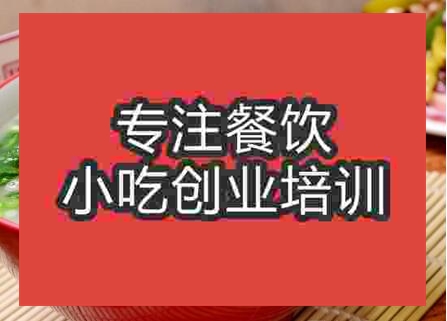 专注餐饮
小吃创业培训